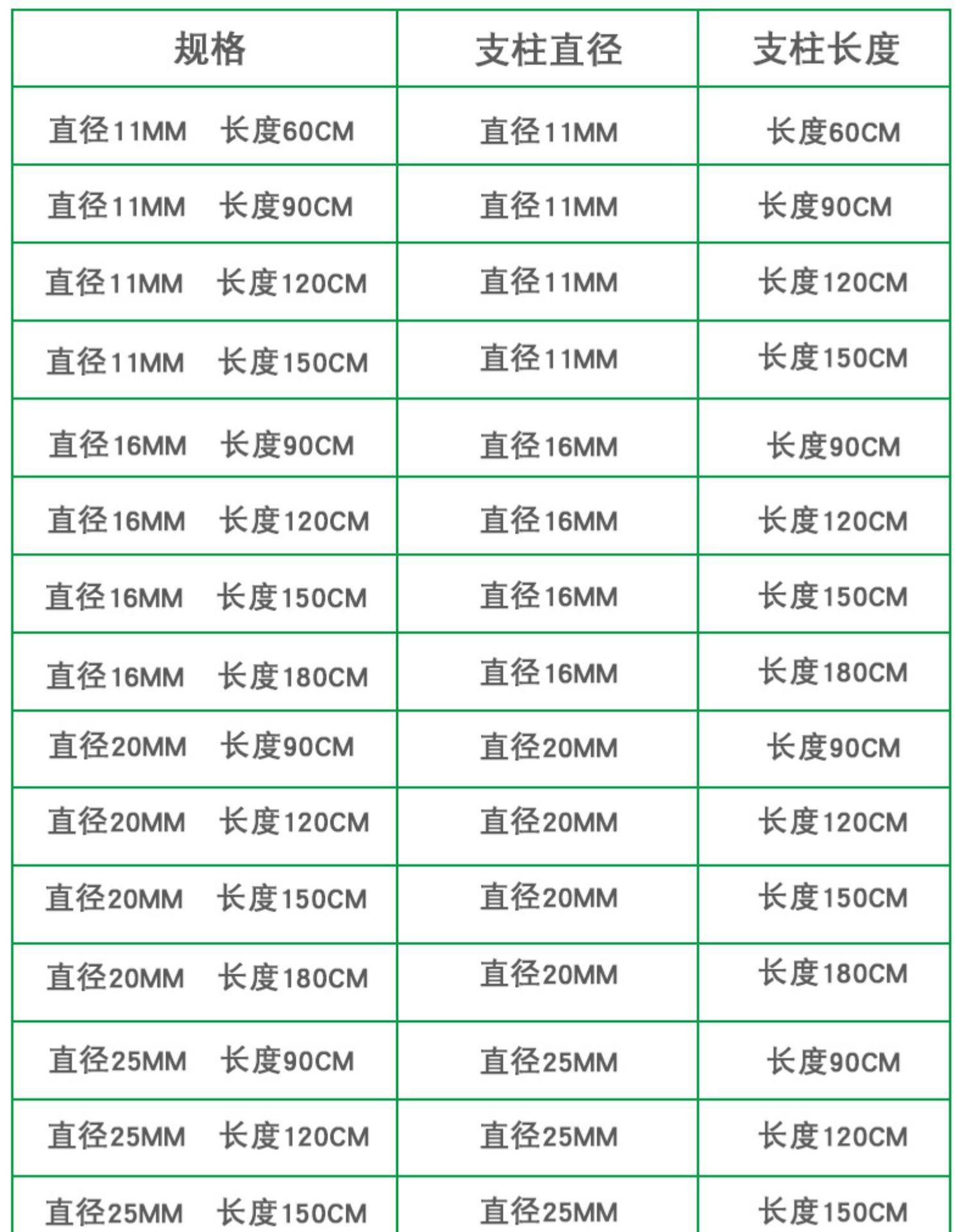 | 规格 | 支柱直径 | 支柱长度 |
|---|---|---|
| 直径11MM 长度60CM | 直径11MM | 长度60CM |
| 直径11MM 长度90CM | 直径11MM | 长度90CM |
| 直径11MM 长度120CM | 直径11MM | 长度120CM |
| 直径11MM 长度150CM | 直径11MM | 长度150CM |
| 直径16MM 长度90CM | 直径16MM | 长度90CM |
| 直径16MM 长度120CM | 直径16MM | 长度120CM |
| 直径16MM 长度150CM | 直径16MM | 长度150CM |
| 直径16MM 长度180CM | 直径16MM | 长度180CM |
| 直径20MM 长度90CM | 直径20MM | 长度90CM |
| 直径20MM 长度120CM | 直径20MM | 长度120CM |
| 直径20MM 长度150CM | 直径20MM | 长度150CM |
| 直径20MM 长度180CM | 直径20MM | 长度180CM |
| 直径25MM 长度90CM | 直径25MM | 长度90CM |
| 直径25MM 长度120CM | 直径25MM | 长度120CM |
| 直径25MM 长度150CM | 直径25MM | 长度150CM |